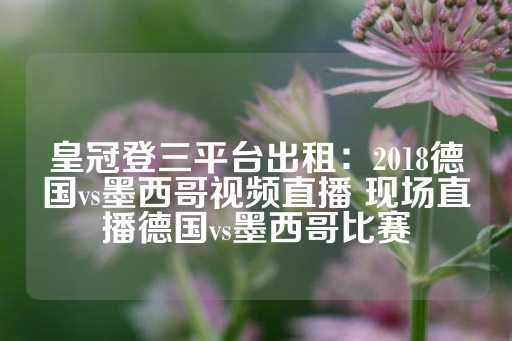 皇冠登三平台出租：2018德国vs墨西哥视频直播 现场直播德国vs墨西哥比赛